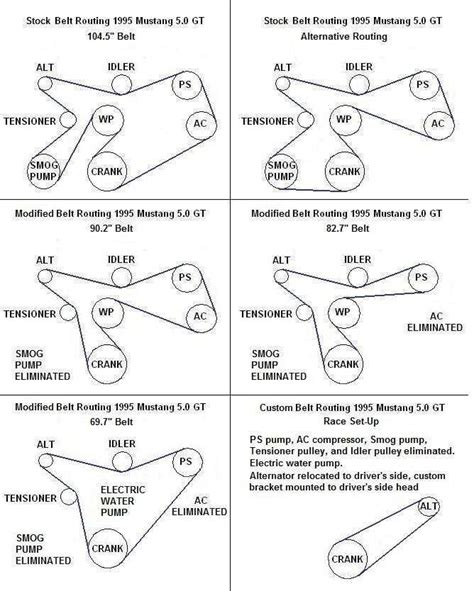 Stock Belt Routing 1995 Mustang 5.0 GT
104.5" Belt

ALT
IDLER
PS
TENSIONER
WP
AC
SMOG PUMP
CRANK

Stock Belt Routing 1995 Mustang 5.0 GT
Alternative Routing

ALT
IDLER
PS
TENSIONER
WP
AC
SMOG PUMP
CRANK

Modified Belt Routing 1995 Mustang 5.0 GT
90.2" Belt

ALT
IDLER
PS
TENSIONER
WP
AC
SMOG PUMP ELIMINATED
CRANK

Modified Belt Routing 1995 Mustang 5.0 GT
82.7" Belt

ALT
IDLER
PS
TENSIONER
WP
AC ELIMINATED
SMOG PUMP ELIMINATED
CRANK

Modified Belt Routing 1995 Mustang 5.0 GT
69.7" Belt

ALT
IDLER
PS
TENSIONER
ELECTRIC WATER PUMP
AC ELIMINATED
SMOG PUMP ELIMINATED
CRANK

Custom Belt Routing 1995 Mustang 5.0 GT
Race Set-Up

PS pump, AC compressor, Smog pump, Tensioner pulley, and Idler pulley eliminated.
Electric water pump.
Alternator relocated to driver's side, custom bracket mounted to driver's side head

ALT
CRANK